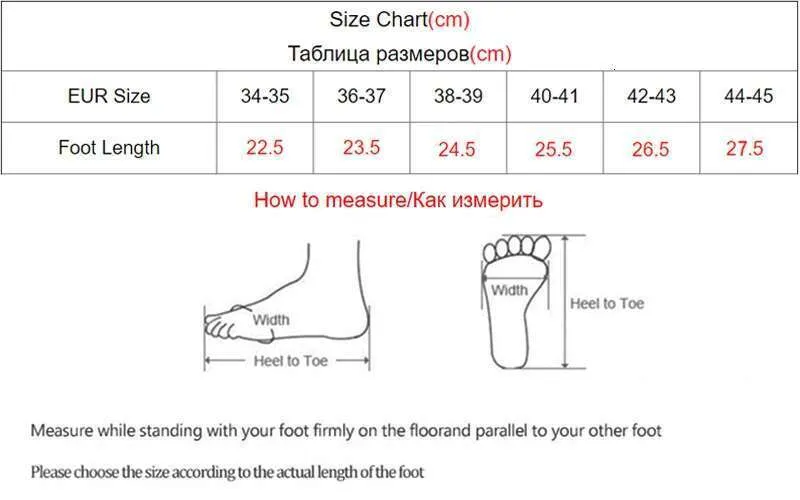 Size Chart(cm)
Таблица размеров(cm)

| EUR Size | 34-35 | 36-37 | 38-39 | 40-41 | 42-43 | 44-45 |
|---|---|---|---|---|---|---|
| Foot Length | 22.5 | 23.5 | 24.5 | 25.5 | 26.5 | 27.5 |

How to measure/Как измерить

Width
Heel to Toe

Width
Heel to Toe

Measure while standing with your foot firmly on the floorand parallel to your other foot

Please choose the size according to the actual length of the foot